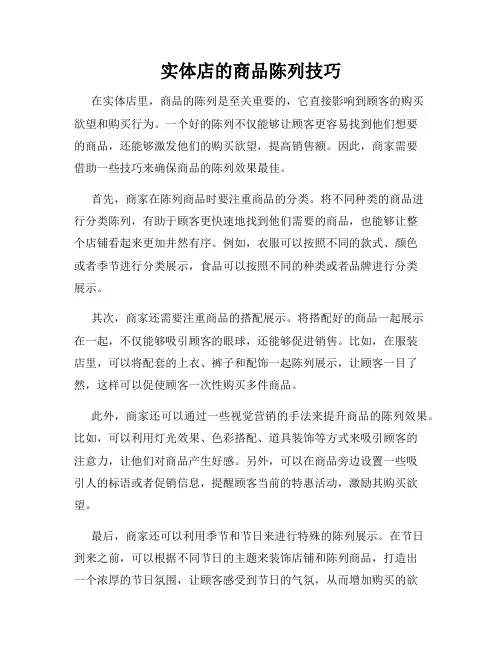 实体店的商品陈列技巧

在实体店里，商品的陈列是至关重要的，它直接影响到顾客的购买欲望和购买行为。一个好的陈列不仅能够让顾客更容易找到他们想要的商品，还能够激发他们的购买欲望，提高销售额。因此，商家需要借助一些技巧来确保商品的陈列效果最佳。

首先，商家在陈列商品时要注重商品的分类。将不同种类的商品进行分类陈列，有助于顾客更快速地找到他们需要的商品，也能够让整个店铺看起来更加井然有序。例如，衣服可以按照不同的款式、颜色或者季节进行分类展示，食品可以按照不同的种类或者品牌进行分类展示。

其次，商家还需要注重商品的搭配展示。将搭配好的商品一起展示在一起，不仅能够吸引顾客的眼球，还能够促进销售。比如，在服装店里，可以将配套的上衣、裤子和配饰一起陈列展示，让顾客一目了然，这样可以促使顾客一次性购买多件商品。

此外，商家还可以通过一些视觉营销的手法来提升商品的陈列效果。比如，可以利用灯光效果、色彩搭配、道具装饰等方式来吸引顾客的注意力，让他们对商品产生好感。另外，可以在商品旁边设置一些吸引人的标语或者促销信息，提醒顾客当前的特惠活动，激励其购买欲望。

最后，商家还可以利用季节和节日来进行特殊的陈列展示。在节日到来之前，可以根据不同节日的主题来装饰店铺和陈列商品，打造出一个浓厚的节日氛围，让顾客感受到节日的气氛，从而增加购买的欲